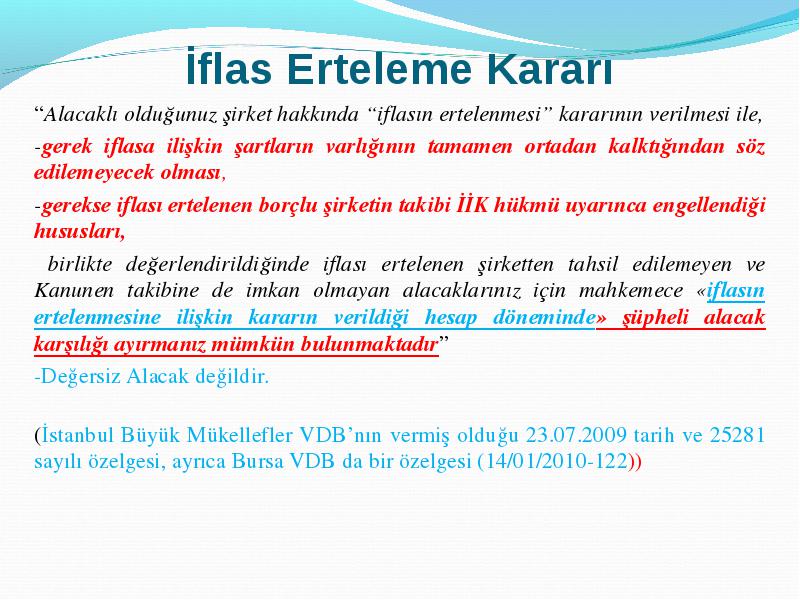 İflas Erteleme Kararı

“Alacaklı olduğunuz şirket hakkında “iflasın ertelenmesi” kararının verilmesi ile,

-gerek iflasa ilişkin şartların varlığının tamamen ortadan kalktığından söz edilemeyecek olması,

-gerekse iflası ertelenen borçlu şirketin takibi İİK hükmü uyarınca engellendiği hususları,

birlikte değerlendirildiğinde iflası ertelenen şirketten tahsil edilemeyen ve Kanunen takibine de imkan olmayan alacaklarınız için mahkemece «iflasın ertelenmesine ilişkin kararın verildiği hesap döneminde» şüpheli alacak karşılığı ayırmanız mümkün bulunmaktadır”

-Değersiz Alacak değildir.

(İstanbul Büyük Mükellefler VDB’nın vermiş olduğu 23.07.2009 tarih ve 25281 sayılı özelgesi, ayrıca Bursa VDB da bir özelgesi (14/01/2010-122))